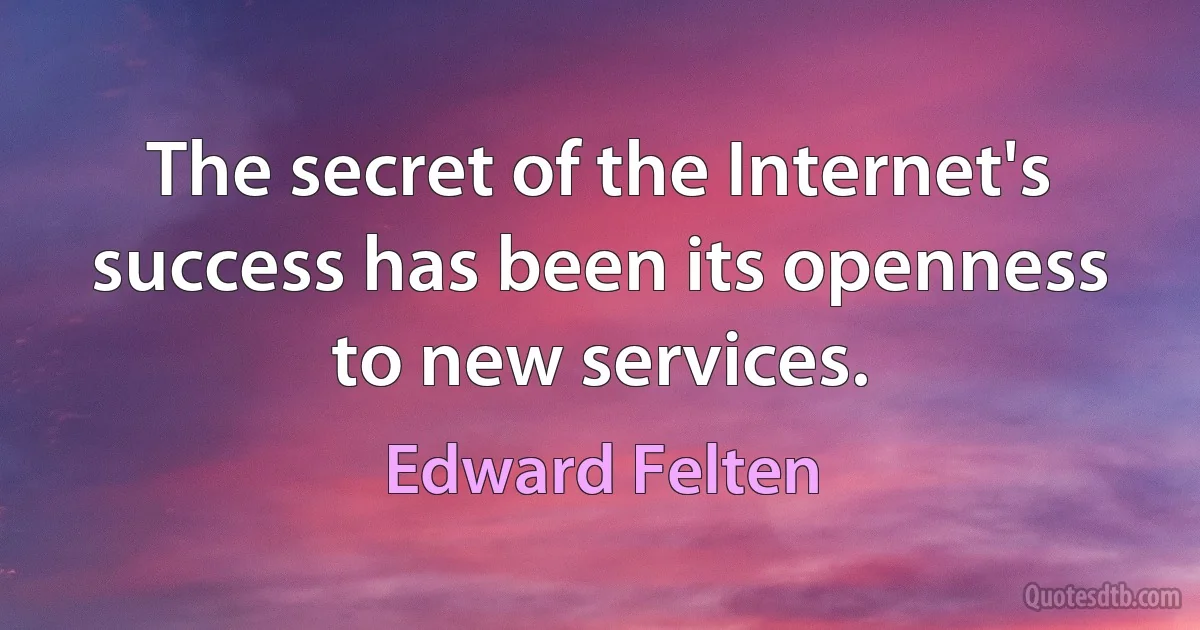 The secret of the Internet's success has been its openness to new services.

Edward Felten

Quotesdtb.com